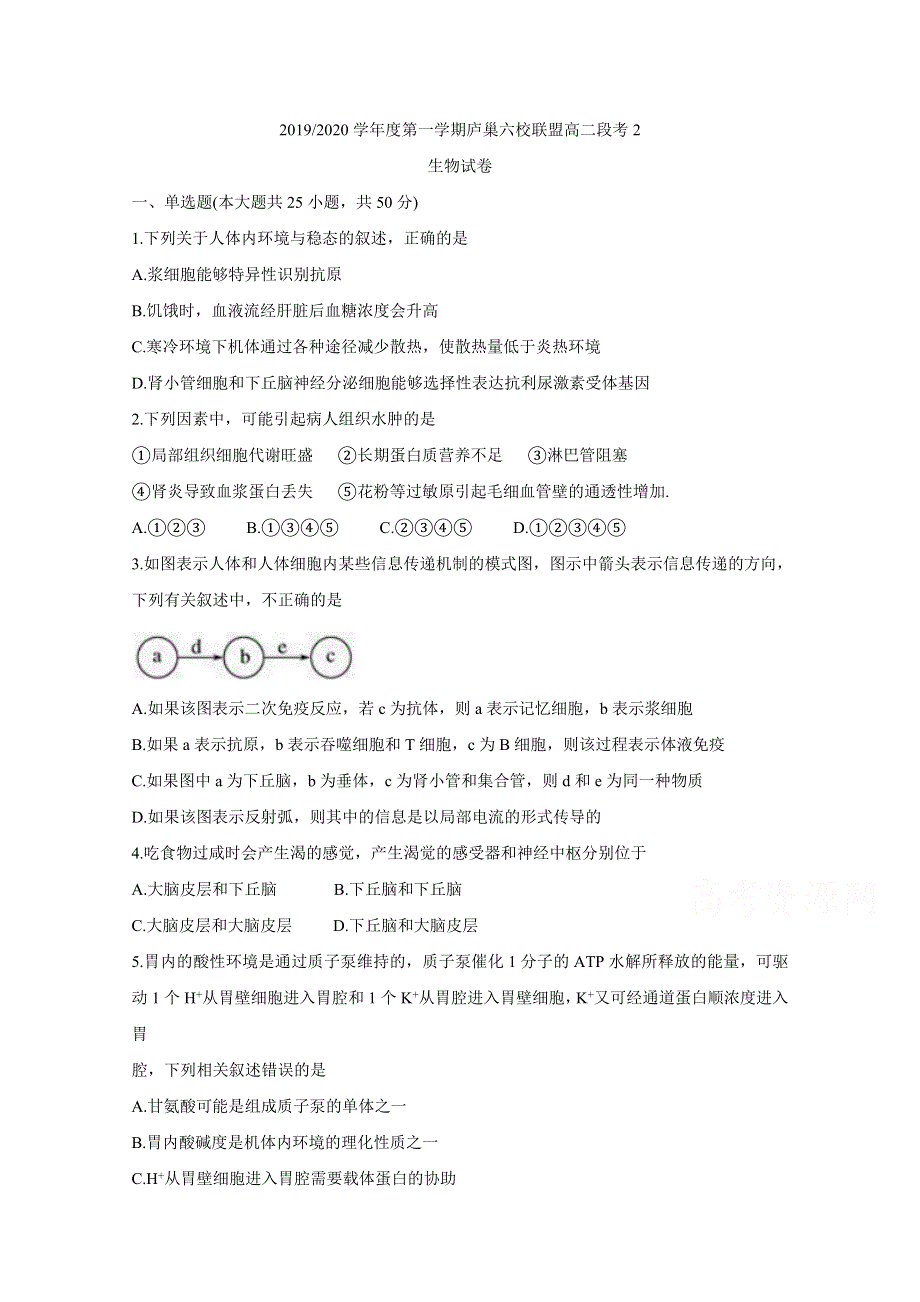 2019/2020 学年度第一学期庐巢六校联盟高二段考 2

生物试卷

一、单选题(本大题共 25 小题，共 50 分)

1.下列关于人体内环境与稳态的叙述，正确的是

A.浆细胞能够特异性识别抗原

B.饥饿时，血液流经肝脏后血糖浓度会升高

C.寒冷环境下机体通过各种途径减少散热，使散热量低于炎热环境

D.肾小管细胞和下丘脑神经分泌细胞能够选择性表达抗利尿激素受体基因

2.下列因素中，可能引起病人组织水肿的是

①局部组织细胞代谢旺盛 ②长期蛋白质营养不足 ③淋巴管阻塞

④肾炎导致血浆蛋白丢失 ⑤花粉等过敏原引起毛细血管壁的通透性增加.

A.①②③ B.①③④⑤ C.②③④⑤ D.①②③④⑤

3.如图表示人体和人体细胞内某些信息传递机制的模式图，图示中箭头表示信息传递的方向，下列有关叙述中，不正确的是

a d b e c

A.如果该图表示二次免疫反应，若 c 为抗体，则 a 表示记忆细胞，b 表示浆细胞

B.如果 a 表示抗原，b 表示吞噬细胞和 T 细胞，c 为 B 细胞，则该过程表示体液免疫

C.如果图中 a 为下丘脑，b 为垂体，c 为肾小管和集合管，则 d 和 e 为同一种物质

D.如果该图表示反射弧，则其中的信息是以局部电流的形式传导的

4.吃食物过咸时会产生渴的感觉，产生渴觉的感受器和神经中枢分别位于

A.大脑皮层和下丘脑 B.下丘脑和下丘脑

C.大脑皮层和大脑皮层 D.下丘脑和大脑皮层

高考资源网

5.胃内的酸性环境是通过质子泵维持的，质子泵催化 1 分子的 ATP 水解所释放的能量，可驱动 1 个 $H^+$从胃壁细胞进入胃腔和 1 个 $K^+$从胃腔进入胃壁细胞，$K^+$又可经通道蛋白顺浓度进入胃

腔，下列相关叙述错误的是

A.甘氨酸可能是组成质子泵的单体之一

B.胃内酸碱度是机体内环境的理化性质之一

C.$H^+$从胃壁细胞进入胃腔需要载体蛋白的协助